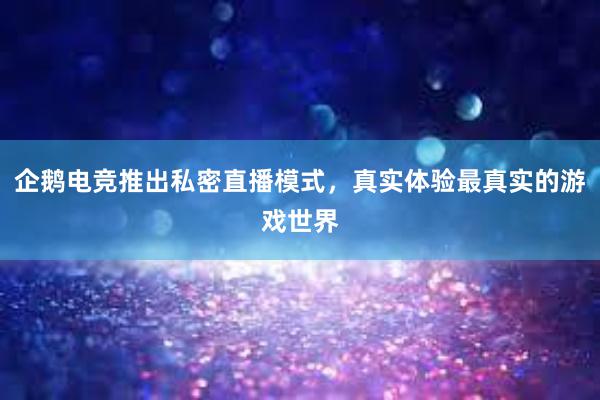 企鹅电竞推出私密直播模式，真实体验最真实的游戏世界